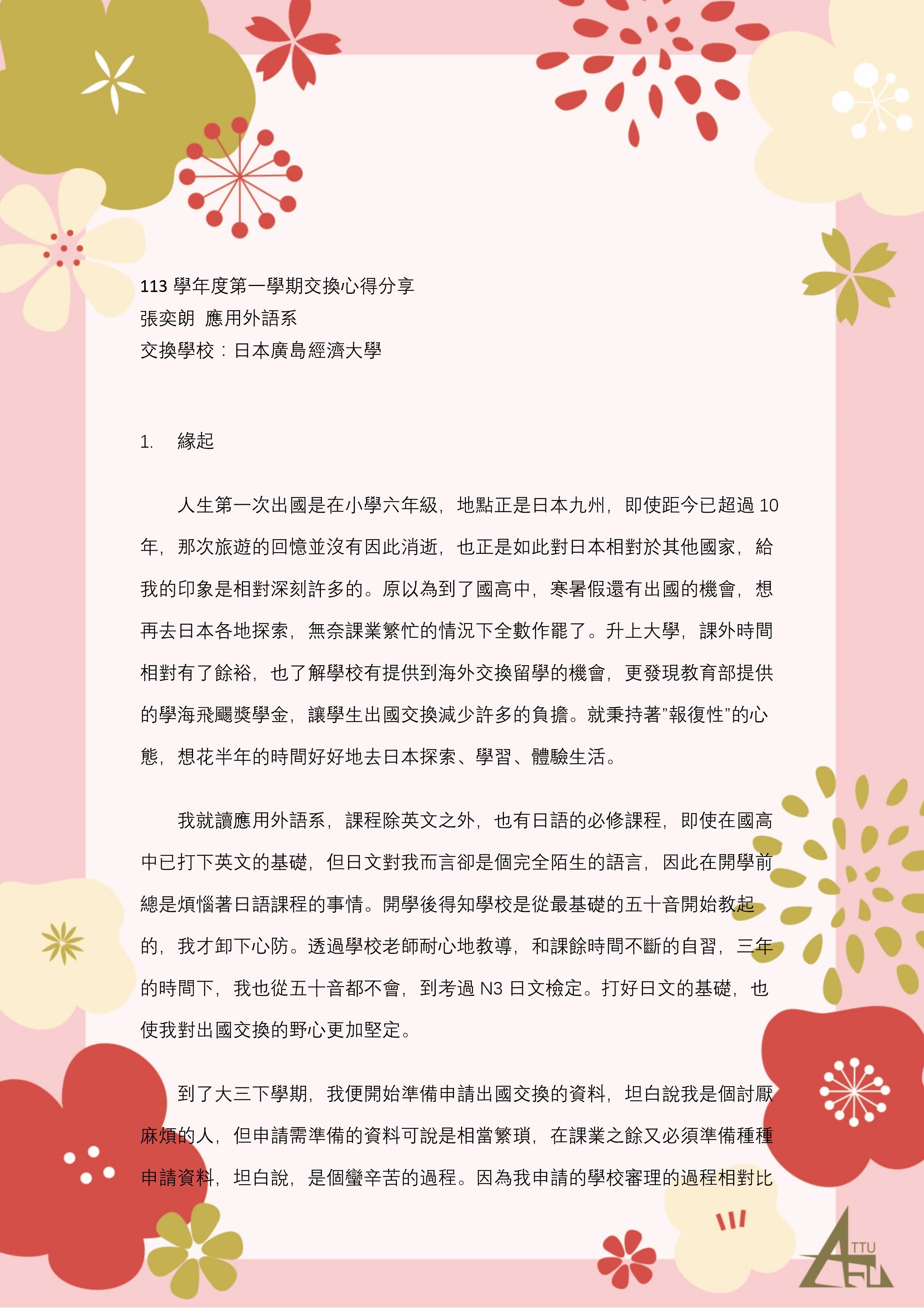 113 學年度第一學期交換心得分享
張奕朗 應用外語系
交換學校：日本廣島經濟大學

1. 緣起

人生第一次出國是在小學六年級，地點正是日本九州，即使距今已超過 10 年，那次旅遊的回憶並沒有因此消逝，也正是如此對日本相對於其他國家，給我的印象是相對深刻許多的。原以為到了國高中，寒暑假還有出國的機會，想再去日本各地探索，無奈課業繁忙的情況下全數作罷了。升上大學，課外時間相對有了餘裕，也了解學校有提供到海外交換留學的機會，更發現教育部提供的學海飛颺獎學金，讓學生出國交換減少許多的負擔。就秉持著"報復性"的心態，想花半年的時間好好地去日本探索、學習、體驗生活。

我就讀應用外語系，課程除英文之外，也有日語的必修課程，即使在國高中已打下英文的基礎，但日文對我而言卻是個完全陌生的語言，因此在開學前總是煩惱著日語課程的事情。開學後得知學校是從最基礎的五十音開始教起的，我才卸下心防。透過學校老師耐心地教導，和課餘時間不斷的自習，三年的時間下，我也從五十音都不會，到考過 N3 日文檢定。打好日文的基礎，也使我對出國交換的野心更加堅定。

到了大三下學期，我便開始準備申請出國交換的資料，坦白說我是個討厭麻煩的人，但申請需準備的資料可說是相當繁瑣，在課業之餘又必須準備種種申請資料，坦白說，是個蠻辛苦的過程。因為我申請的學校審理的過程相對比

TTU
AFL